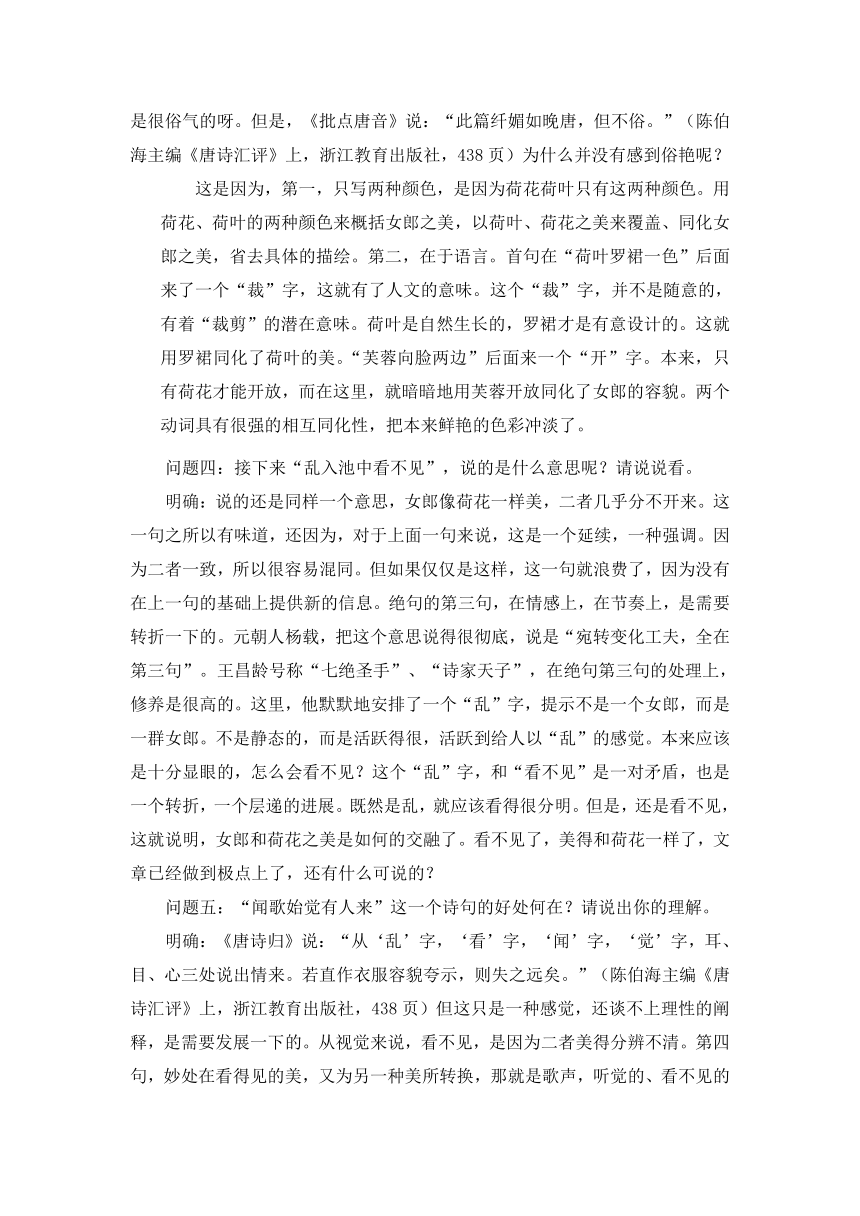 是很俗气的呀。但是，《批点唐音》说：“此篇纤媚如晚唐，但不俗。”（陈伯海主编《唐诗汇评》上，浙江教育出版社，438页）为什么并没有感到俗艳呢？

这是因为，第一，只写两种颜色，是因为荷花荷叶只有这两种颜色。用荷花、荷叶的两种颜色来概括女郎之美，以荷叶、荷花之美来覆盖、同化女郎之美，省去具体的描绘。第二，在于语言。首句在“荷叶罗裙一色”后面来了一个“裁”字，这就有了人文的意味。这个“裁”字，并不是随意的，有着“裁剪”的潜在意味。荷叶是自然生长的，罗裙才是有意设计的。这就用罗裙同化了荷叶的美。“芙蓉向脸两边”后面来一个“开”字。本来，只有荷花才能开放，而在这里，就暗暗地用芙蓉开放同化了女郎的容貌。两个动词具有很强的相互同化性，把本来鲜艳的色彩冲淡了。

问题四：接下来“乱入池中看不见”，说的是什么意思呢？请说说看。

明确：说的还是同样一个意思，女郎像荷花一样美，二者几乎分不开来。这一句之所以有味道，还因为，对于上面一句来说，这是一个延续，一种强调。因为二者一致，所以很容易混同。但如果仅仅是这样，这一句就浪费了，因为没有在上一句的基础上提供新的信息。绝句的第三句，在情感上，在节奏上，是需要转折一下的。元朝人杨载，把这个意思说得很彻底，说是“宛转变化工夫，全在第三句”。王昌龄号称“七绝圣手”、“诗家天子”，在绝句第三句的处理上，修养是很高的。这里，他默默地安排了一个“乱”字，提示不是一个女郎，而是一群女郎。不是静态的，而是活跃得很，活跃到给人以“乱”的感觉。本来应该是十分显眼的，怎么会看不见？这个“乱”字，和“看不见”是一对矛盾，也是一个转折，一个层递的进展。既然是乱，就应该看得很分明。但是，还是看不见，这就说明，女郎和荷花之美是如何的交融了。看不见了，美得和荷花一样了，文章已经做到极点上了，还有什么可说的？

问题五：“闻歌始觉有人来”这一个诗句的好处何在？请说出你的理解。

明确：《唐诗归》说：“从‘乱’字，‘看’字，‘闻’字，‘觉’字，耳、目、心三处说出情来。若直作衣服容貌夸示，则失之远矣。”（陈伯海主编《唐诗汇评》上，浙江教育出版社，438页）但这只是一种感觉，还谈不上理性的阐释，是需要发展一下的。从视觉来说，看不见，是因为二者美得分辨不清。第四句，妙处在看得见的美，又为另一种美所转换，那就是歌声，听觉的、看不见的